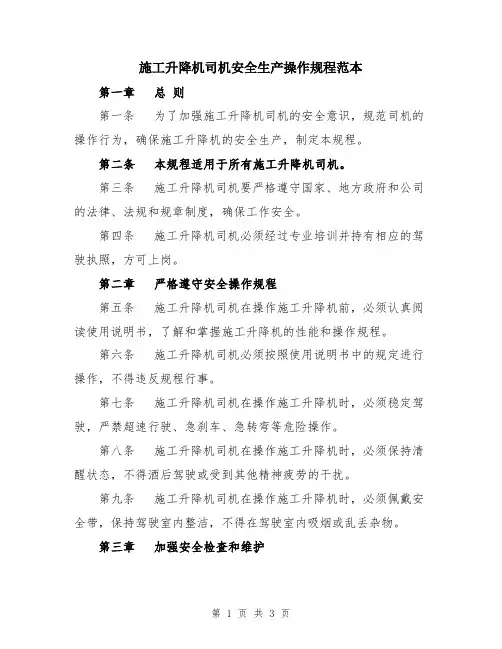 施工升降机司机安全生产操作规程范本

第一章　总 则

第一条　为了加强施工升降机司机的安全意识，规范司机的操作行为，确保施工升降机的安全生产，制定本规程。

第二条　本规程适用于所有施工升降机司机。

第三条　施工升降机司机要严格遵守国家、地方政府和公司的法律、法规和规章制度，确保工作安全。

第四条　施工升降机司机必须经过专业培训并持有相应的驾驶执照，方可上岗。

第二章　严格遵守安全操作规程

第五条　施工升降机司机在操作施工升降机前，必须认真阅读使用说明书，了解和掌握施工升降机的性能和操作规程。

第六条　施工升降机司机必须按照使用说明书中的规定进行操作，不得违反规程行事。

第七条　施工升降机司机在操作施工升降机时，必须稳定驾驶，严禁超速行驶、急刹车、急转弯等危险操作。

第八条　施工升降机司机在操作施工升降机时，必须保持清醒状态，不得酒后驾驶或受到其他精神疲劳的干扰。

第九条　施工升降机司机在操作施工升降机时，必须佩戴安全带，保持驾驶室内整洁，不得在驾驶室内吸烟或乱丢杂物。

第三章　加强安全检查和维护

第 1 页 共 3 页